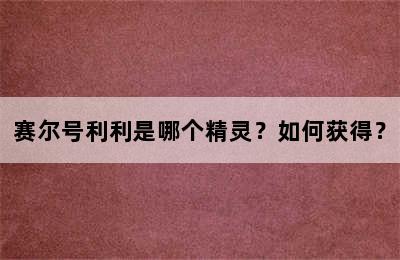 赛尔号利利是哪个精灵？如何获得？